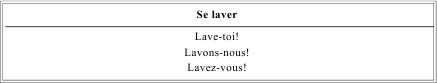 | Se laver |
|---|
| Lave-toi!<br>Lavons-nous!<br>Lavez-vous! |